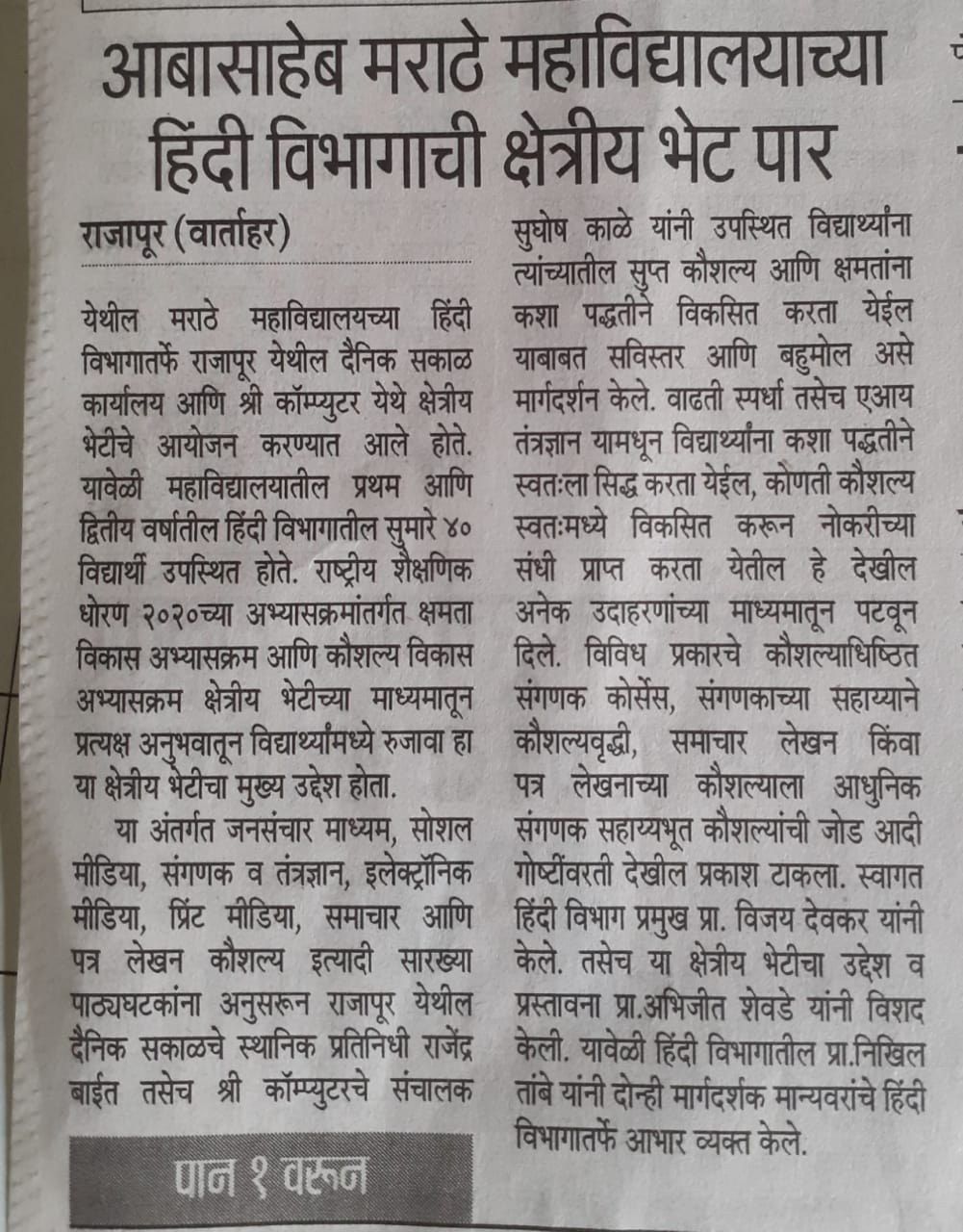 आबासाहेब मराठे महाविद्यालयाच्या हिंदी विभागाची क्षेत्रीय भेट पार

राजापूर (वार्ताहर)

येथील मराठे महाविद्यालयच्या हिंदी विभागातर्फे राजापूर येथील दैनिक सकाळ कार्यालय आणि श्री कॉम्प्युटर येथे क्षेत्रीय भेटीचे आयोजन करण्यात आले होते. यावेळी महाविद्यालयातील प्रथम आणि द्वितीय वर्षातील हिंदी विभागातील सुमारे ४० विद्यार्थी उपस्थित होते. राष्ट्रीय शैक्षणिक धोरण २०२०च्या अभ्यासक्रमांतर्गत क्षमता विकास अभ्यासक्रम आणि कौशल्य विकास अभ्यासक्रम क्षेत्रीय भेटीच्या माध्यमातून प्रत्यक्ष अनुभवातून विद्यार्थ्यांमध्ये रुजावा हा या क्षेत्रीय भेटीचा मुख्य उद्देश होता.

या अंतर्गत जनसंचार माध्यम, सोशल मीडिया, संगणक व तंत्रज्ञान, इलेक्ट्रॉनिक मीडिया, प्रिंट मीडिया, समाचार आणि पत्र लेखन कौशल्य इत्यादी सारख्या पाठ्यघटकांना अनुसरून राजापूर येथील दैनिक सकाळचे स्थानिक प्रतिनिधी राजेंद्र बाईत तसेच श्री कॉम्प्युटरचे संचालक सुघोष काळे यांनी उपस्थित विद्यार्थ्यांना त्यांच्यातील सुप्त कौशल्य आणि क्षमतांना कशा पद्धतीने विकसित करता येईल याबाबत सविस्तर आणि बहुमोल असे मार्गदर्शन केले. वाढती स्पर्धा तसेच एआय तंत्रज्ञान यामधून विद्यार्थ्यांना कशा पद्धतीने स्वतःला सिद्ध करता येईल, कोणती कौशल्य स्वतःमध्ये विकसित करून नोकरीच्या संधी प्राप्त करता येतील हे देखील अनेक उदाहरणांच्या माध्यमातून पटवून दिले. विविध प्रकारचे कौशल्याधिष्ठित संगणक कोर्सेस, संगणकाच्या सहाय्याने कौशल्यवृद्धी, समाचार लेखन किंवा पत्र लेखनाच्या कौशल्याला आधुनिक संगणक सहाय्यभूत कौशल्यांची जोड आदी गोष्टींवरती देखील प्रकाश टाकला. स्वागत हिंदी विभाग प्रमुख प्रा. विजय देवकर यांनी केले. तसेच या क्षेत्रीय भेटीचा उद्देश व प्रस्तावना प्रा.अभिजीत शेवडे यांनी विशद केली. यावेळी हिंदी विभागातील प्रा.निखिल तांबे यांनी दोन्ही मार्गदर्शक मान्यवरांचे हिंदी विभागातर्फे आभार व्यक्त केले.

पान १ वरून